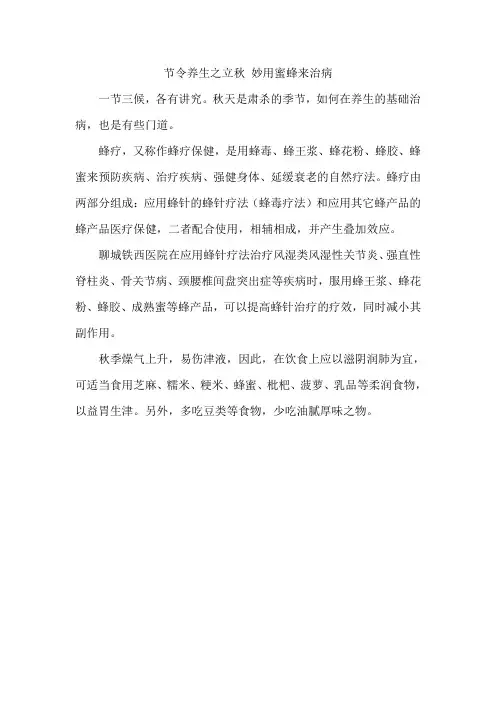 节令养生之立秋 妙用蜜蜂来治病

一节三候，各有讲究。秋天是肃杀的季节，如何在养生的基础治病，也是有些门道。

蜂疗，又称作蜂疗保健，是用蜂毒、蜂王浆、蜂花粉、蜂胶、蜂蜜来预防疾病、治疗疾病、强健身体、延缓衰老的自然疗法。蜂疗由两部分组成：应用蜂针的蜂针疗法（蜂毒疗法）和应用其它蜂产品的蜂产品医疗保健，二者配合使用，相辅相成，并产生叠加效应。

聊城铁西医院在应用蜂针疗法治疗风湿类风湿性关节炎、强直性脊柱炎、骨关节病、颈腰椎间盘突出症等疾病时，服用蜂王浆、蜂花粉、蜂胶、成熟蜜等蜂产品，可以提高蜂针治疗的疗效，同时减小其副作用。

秋季燥气上升，易伤津液，因此，在饮食上应以滋阴润肺为宜，可适当食用芝麻、糯米、粳米、蜂蜜、枇杷、菠萝、乳品等柔润食物，以益胃生津。另外，多吃豆类等食物，少吃油腻厚味之物。